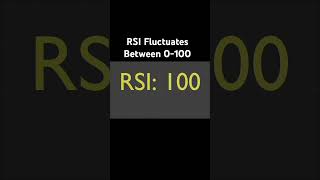 RSI Fluctuates Between 0-100

RSI: 100